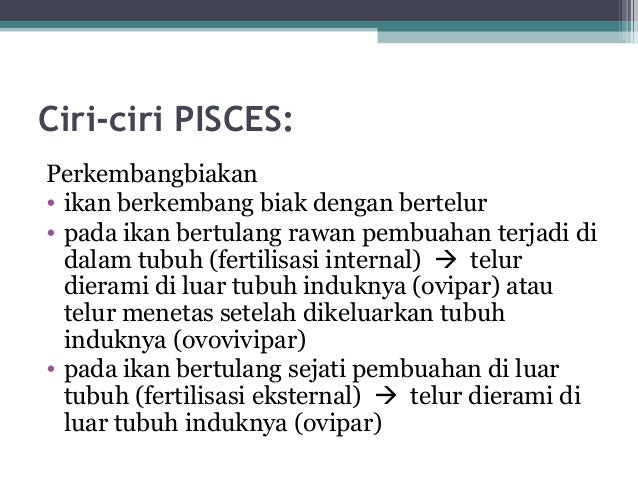 Ciri-ciri PISCES:

Perkembangbiakan

• ikan berkembang biak dengan bertelur
• pada ikan bertulang rawan pembuahan terjadi di dalam tubuh (fertilisasi internal) → telur dierami di luar tubuh induknya (ovipar) atau telur menetas setelah dikeluarkan tubuh induknya (ovovivipar)
• pada ikan bertulang sejati pembuahan di luar tubuh (fertilisasi eksternal) → telur dierami di luar tubuh induknya (ovipar)